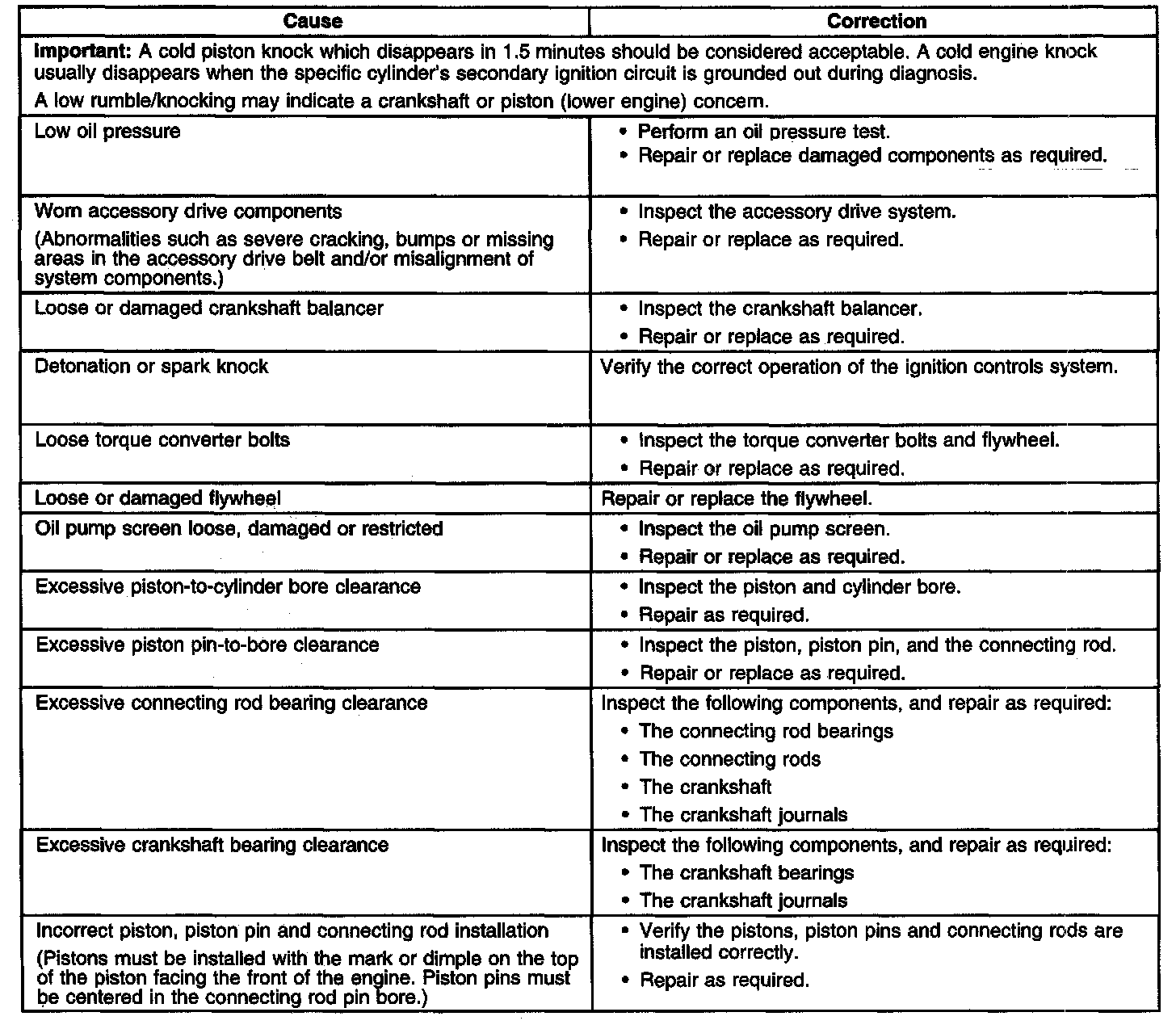 | Cause | Correction |
|---|---|
| **Important:** A cold piston knock which disappears in 1.5 minutes should be considered acceptable. A cold engine knock usually disappears when the specific cylinder's secondary ignition circuit is grounded out during diagnosis. A low rumble/knocking may indicate a crankshaft or piston (lower engine) concern. | |
| Low oil pressure | • Perform an oil pressure test. • Repair or replace damaged components as required. |
| Worn accessory drive components (Abnormalities such as severe cracking, bumps or missing areas in the accessory drive belt and/or misalignment of system components.) | • Inspect the accessory drive system. • Repair or replace as required. |
| Loose or damaged crankshaft balancer | • Inspect the crankshaft balancer. • Repair or replace as required. |
| Detonation or spark knock | Verify the correct operation of the ignition controls system. |
| Loose torque converter bolts | • Inspect the torque converter bolts and flywheel. • Repair or replace as required. |
| Loose or damaged flywheel | Repair or replace the flywheel. |
| Oil pump screen loose, damaged or restricted | • Inspect the oil pump screen. • Repair or replace as required. |
| Excessive piston-to-cylinder bore clearance | • Inspect the piston and cylinder bore. • Repair as required. |
| Excessive piston pin-to-bore clearance | • Inspect the piston, piston pin, and the connecting rod. • Repair or replace as required. |
| Excessive connecting rod bearing clearance | Inspect the following components, and repair as required: • The connecting rod bearings • The connecting rods • The crankshaft • The crankshaft journals |
| Excessive crankshaft bearing clearance | Inspect the following components, and repair as required: • The crankshaft bearings • The crankshaft journals |
| Incorrect piston, piston pin and connecting rod installation (Pistons must be installed with the mark or dimple on the top of the piston facing the front of the engine. Piston pins must be centered in the connecting rod pin bore.) | • Verify the pistons, piston pins and connecting rods are installed correctly. • Repair as required. |